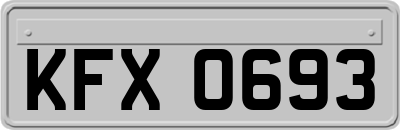 KFX 0693